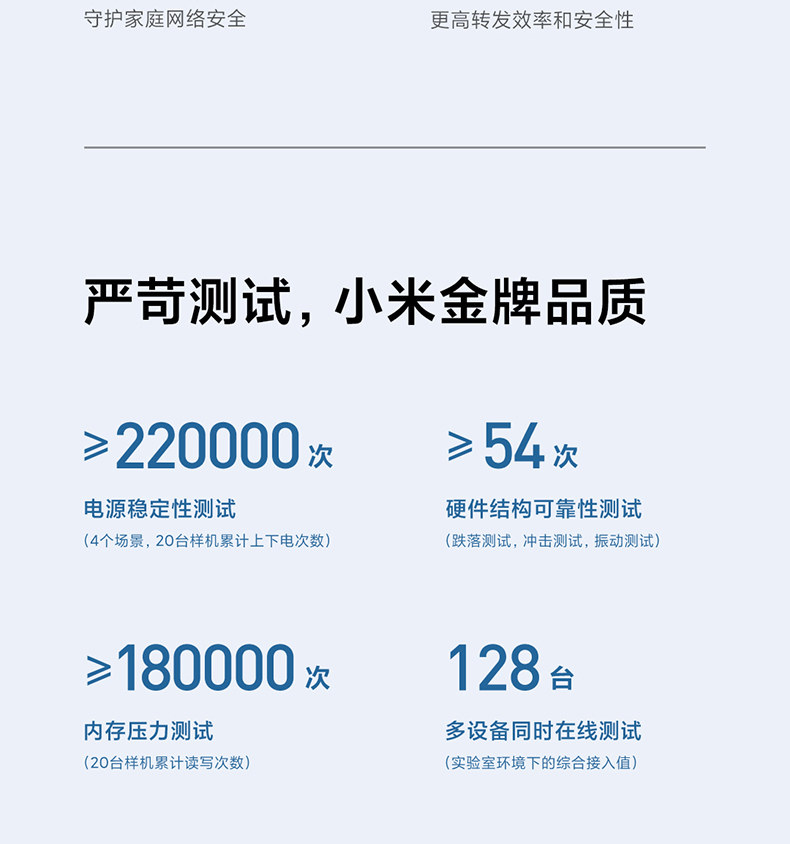 守护家庭网络安全

更高转发效率和安全性

严苛测试，小米金牌品质

≥220000次

电源稳定性测试

（4个场景，20台样机累计上下电次数）

≥54次

硬件结构可靠性测试

（跌落测试，冲击测试，振动测试）

≥180000次

内存压力测试

（20台样机累计读写次数）

128台

多设备同时在线测试

（实验室环境下的综合接入值）